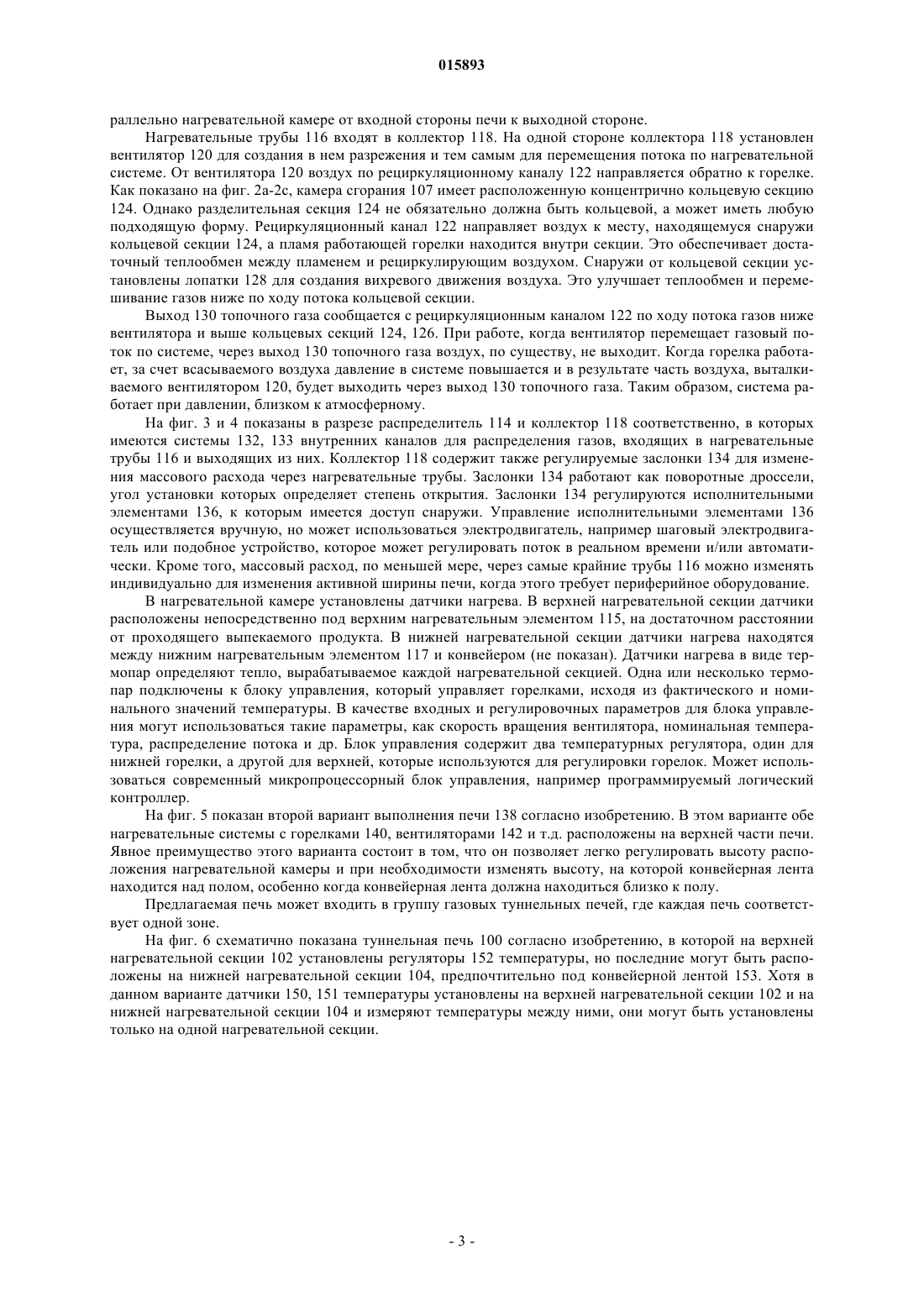 015893

раллельно нагревательной камере от входной стороны печи к выходной стороне.

Нагревательные трубы 116 входят в коллектор 118. На одной стороне коллектора 118 установлен вентилятор 120 для создания в нем разрежения и тем самым для перемещения потока по нагревательной системе. От вентилятора 120 воздух по рециркуляционному каналу 122 направляется обратно к горелке. Как показано на фиг. 2a-2c, камера сгорания 107 имеет расположенную концентрично кольцевую секцию 124. Однако разделительная секция 124 не обязательно должна быть кольцевой, а может иметь любую подходящую форму. Рециркуляционный канал 122 направляет воздух к месту, находящемуся снаружи кольцевой секции 124, а пламя работающей горелки находится внутри секции. Это обеспечивает достаточный теплообмен между пламенем и рециркулирующим воздухом. Снаружи от кольцевой секции установлены лопатки 128 для создания вихревого движения воздуха. Это улучшает теплообмен и перемешивание газов ниже по ходу потока кольцевой секции.

Выход 130 топочного газа сообщается с рециркуляционным каналом 122 по ходу потока газов ниже вентилятора и выше кольцевых секций 124, 126. При работе, когда вентилятор перемещает газовый поток по системе, через выход 130 топочного газа воздух, по существу, не выходит. Когда горелка работает, за счет всасываемого воздуха давление в системе повышается и в результате часть воздуха, выталкиваемого вентилятором 120, будет выходить через выход 130 топочного газа. Таким образом, система работает при давлении, близком к атмосферному.

На фиг. 3 и 4 показаны в разрезе распределитель 114 и коллектор 118 соответственно, в которых имеются системы 132, 133 внутренних каналов для распределения газов, входящих в нагревательные трубы 116 и выходящих из них. Коллектор 118 содержит также регулируемые заслонки 134 для изменения массового расхода через нагревательные трубы. Заслонки 134 работают как поворотные дроссели, угол установки которых определяет степень открытия. Заслонки 134 регулируются исполнительными элементами 136, к которым имеется доступ снаружи. Управление исполнительными элементами 136 осуществляется вручную, но может использоваться электродвигатель, например шаговый электродвигатель или подобное устройство, которое может регулировать поток в реальном времени и/или автоматически. Кроме того, массовый расход, по меньшей мере, через самые крайние трубы 116 можно изменять индивидуально для изменения активной ширины печи, когда этого требует периферийное оборудование.

В нагревательной камере установлены датчики нагрева. В верхней нагревательной секции датчики расположены непосредственно под верхним нагревательным элементом 115, на достаточном расстоянии от проходящего выпекаемого продукта. В нижней нагревательной секции датчики нагрева находятся между нижним нагревательным элементом 117 и конвейером (не показан). Датчики нагрева в виде термопар определяют тепло, вырабатываемое каждой нагревательной секцией. Одна или несколько термопар подключены к блоку управления, который управляет горелками, исходя из фактического и номинального значений температуры. В качестве входных и регулировочных параметров для блока управления могут использоваться такие параметры, как скорость вращения вентилятора, номинальная температура, распределение потока и др. Блок управления содержит два температурных регулятора, один для нижней горелки, а другой для верхней, которые используются для регулировки горелок. Может использоваться современный микропроцессорный блок управления, например программируемый логический контроллер.

На фиг. 5 показан второй вариант выполнения печи 138 согласно изобретению. В этом варианте обе нагревательные системы с горелками 140, вентиляторами 142 и т.д. расположены на верхней части печи. Явное преимущество этого варианта состоит в том, что он позволяет легко регулировать высоту расположения нагревательной камеры и при необходимости изменять высоту, на которой конвейерная лента находится над полом, особенно когда конвейерная лента должна находиться близко к полу.

Предлагаемая печь может входить в группу газовых туннельных печей, где каждая печь соответствует одной зоне.

На фиг. 6 схематично показана туннельная печь 100 согласно изобретению, в которой на верхней нагревательной секции 102 установлены регуляторы 152 температуры, но последние могут быть расположены на нижней нагревательной секции 104, предпочтительно под конвейерной лентой 153. Хотя в данном варианте датчики 150, 151 температуры установлены на верхней нагревательной секции 102 и на нижней нагревательной секции 104 и измеряют температуры между ними, они могут быть установлены только на одной нагревательной секции.

- 3 -